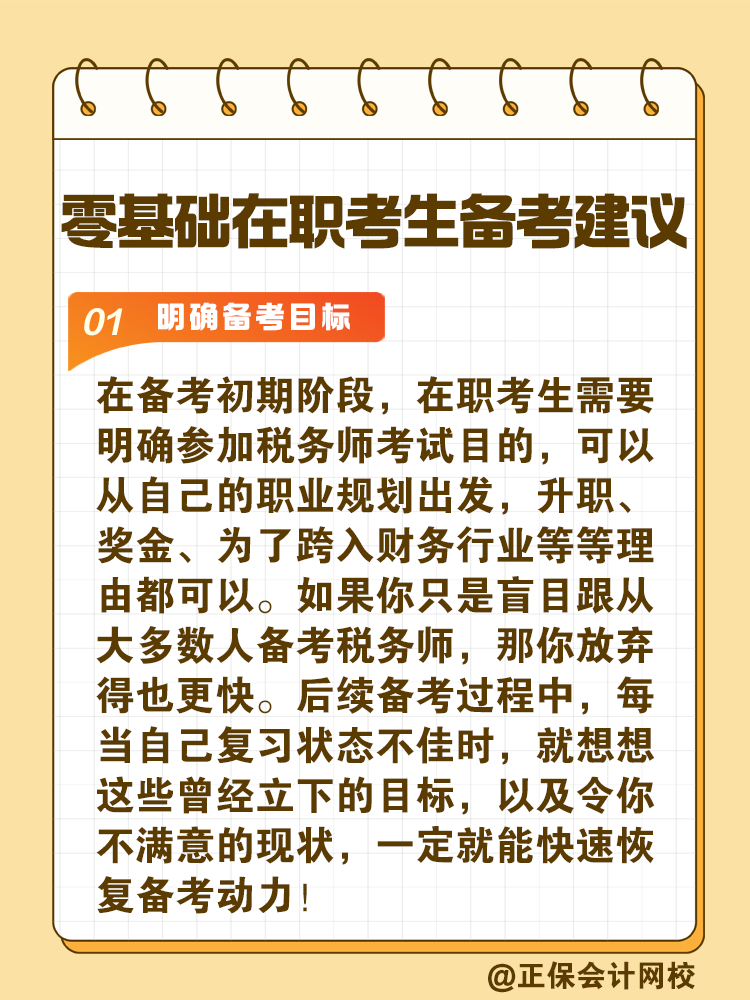 零基础在职考生备考建议

01 明确备考目标

在备考初期阶段，在职考生需要明确参加税务师考试目的，可以从自己的职业规划出发，升职、奖金、为了跨入财务行业等等理由都可以。如果你只是盲目跟从大多数人备考税务师，那你放弃得也更快。后续备考过程中，每当自己复习状态不佳时，就想想这些曾经立下的目标，以及令你不满意的现状，一定就能快速恢复备考动力！

@正保会计网校